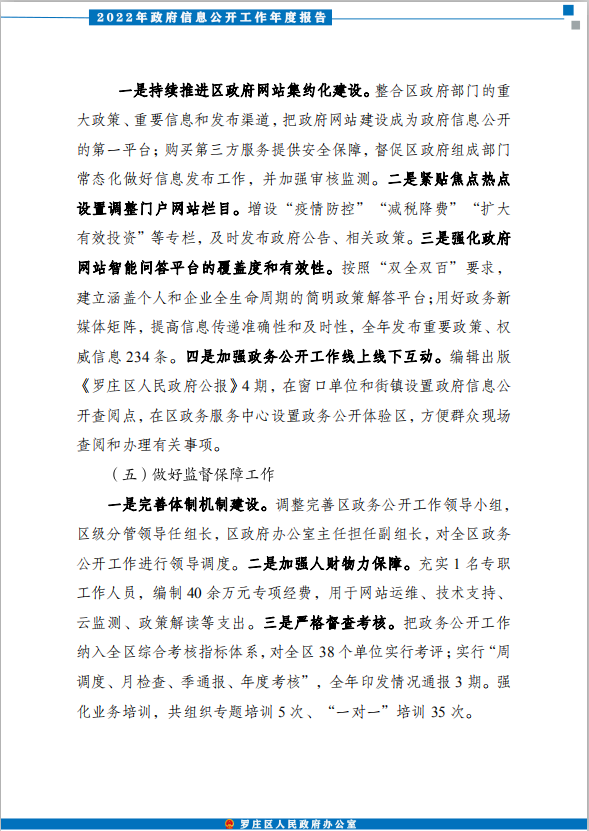 2022年政府信息公开工作年度报告

一是持续推进区政府网站集约化建设。整合区政府部门的重大政策、重要信息和发布渠道，把政府网站建设成为政府信息公开的第一平台；购买第三方服务提供安全保障，督促区政府组成部门常态化做好信息发布工作，并加强审核监测。二是紧贴焦点热点设置调整门户网站栏目。增设“疫情防控”“减税降费”“扩大有效投资”等专栏，及时发布政府公告、相关政策。三是强化政府网站智能问答平台的覆盖度和有效性。按照“双全双百”要求，建立涵盖个人和企业全生命周期的简明政策解答平台；用好政务新媒体矩阵，提高信息传递准确性和及时性，全年发布重要政策、权威信息234条。四是加强政务公开工作线上线下互动。编辑出版《罗庄区人民政府公报》4期，在窗口单位和街镇设置政府信息公开查阅点，在区政务服务中心设置政务公开体验区，方便群众现场查阅和办理有关事项。

（五）做好监督保障工作

一是完善体制机制建设。调整完善区政务公开工作领导小组，区级分管领导任组长，区政府办公室主任担任副组长，对全区政务公开工作进行领导调度。二是加强人财物力保障。充实1名专职工作人员，编制40余万元专项经费，用于网站运维、技术支持、云监测、政策解读等支出。三是严格督查考核。把政务公开工作纳入全区综合考核指标体系，对全区38个单位实行考评；实行“周调度、月检查、季通报、年度考核”，全年印发情况通报3期。强化业务培训，共组织专题培训5次、“一对一”培训35次。

罗庄区人民政府办公室